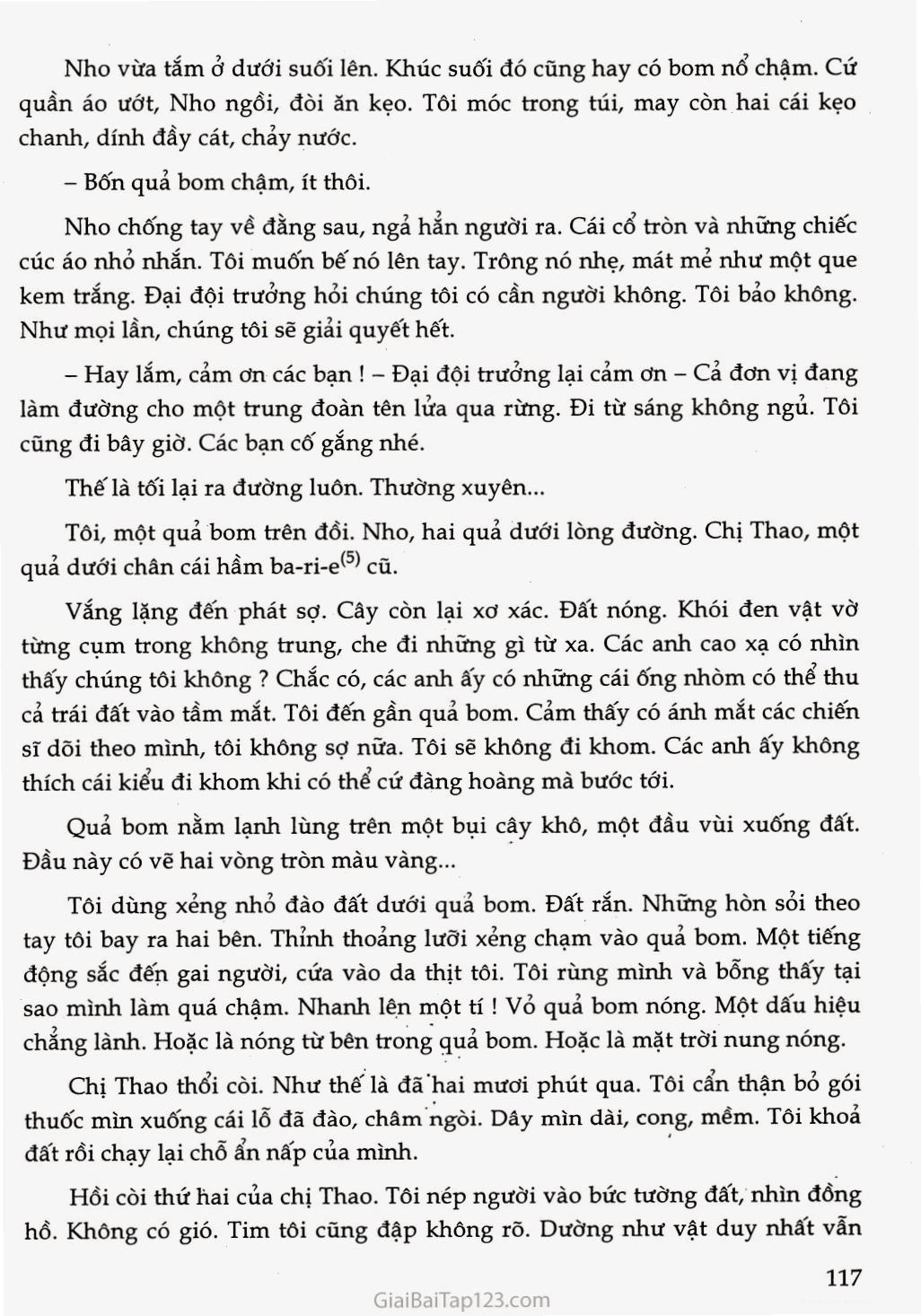 Nho vừa tắm ở dưới suối lên. Khúc suối đó cũng hay có bom nổ chậm. Cứ quần áo ướt, Nho ngồi, đòi ăn kẹo. Tôi móc trong túi, may còn hai cái kẹo chanh, dính đầy cát, chảy nước.

– Bốn quả bom chậm, ít thôi.

Nho chống tay về đằng sau, ngả hẳn người ra. Cái cổ tròn và những chiếc cúc áo nhỏ nhắn. Tôi muốn bế nó lên tay. Trông nó nhẹ, mát mẻ như một que kem trắng. Đại đội trưởng hỏi chúng tôi có cần người không. Tôi bảo không. Như mọi lần, chúng tôi sẽ giải quyết hết.

– Hay lắm, cảm ơn các bạn ! – Đại đội trưởng lại cảm ơn – Cả đơn vị đang làm đường cho một trung đoàn tên lửa qua rừng. Đi từ sáng không ngủ. Tôi cũng đi bây giờ. Các bạn cố gắng nhé.

Thế là tối lại ra đường luôn. Thường xuyên...

Tôi, một quả bom trên đồi. Nho, hai quả dưới lòng đường. Chị Thao, một quả dưới chân cái hầm ba-ri-e$^{(5)}$ cũ.

Vắng lặng đến phát sợ. Cây còn lại xơ xác. Đất nóng. Khói đen vật vờ từng cụm trong không trung, che đi những gì từ xa. Các anh cao xạ có nhìn thấy chúng tôi không ? Chắc có, các anh ấy có những cái ống nhòm có thể thu cả trái đất vào tầm mắt. Tôi đến gần quả bom. Cảm thấy có ánh mắt các chiến sĩ dõi theo mình, tôi không sợ nữa. Tôi sẽ không đi khom. Các anh ấy không thích cái kiểu đi khom khi có thể cứ đàng hoàng mà bước tới.

Quả bom nằm lạnh lùng trên một bụi cây khô, một đầu vùi xuống đất. Đầu này có vẽ hai vòng tròn màu vàng...

Tôi dùng xẻng nhỏ đào đất dưới quả bom. Đất rắn. Những hòn sỏi theo tay tôi bay ra hai bên. Thỉnh thoảng lưỡi xẻng chạm vào quả bom. Một tiếng động sắc đến gai người, cứa vào da thịt tôi. Tôi rùng mình và bỗng thấy tại sao mình làm quá chậm. Nhanh lên một tí ! Vỏ quả bom nóng. Một dấu hiệu chẳng lành. Hoặc là nóng từ bên trong quả bom. Hoặc là mặt trời nung nóng.

Chị Thao thổi còi. Như thế là đã hai mươi phút qua. Tôi cẩn thận bỏ gói thuốc mìn xuống cái lỗ đã đào, châm ngòi. Dây mìn dài, cong, mềm. Tôi khoả đất rồi chạy lại chỗ ẩn nấp của mình.

Hồi còi thứ hai của chị Thao. Tôi nép người vào bức tường đất, nhìn đồng hồ. Không có gió. Tim tôi cũng đập không rõ. Dường như vật duy nhất vẫn

117

GiaiBaiTap123.com